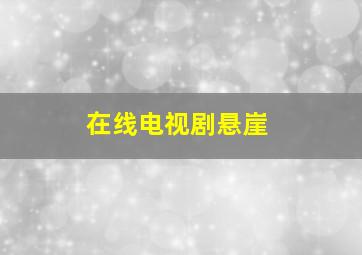 在线电视剧悬崖